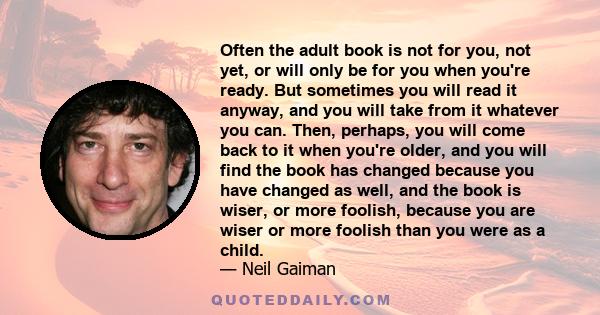 Often the adult book is not for you, not yet, or will only be for you when you're ready. But sometimes you will read it anyway, and you will take from it whatever you can. Then, perhaps, you will come back to it when you're older, and you will find the book has changed because you have changed as well, and the book is wiser, or more foolish, because you are wiser or more foolish than you were as a child.
— Neil Gaiman

QUOTEDDAILY.COM